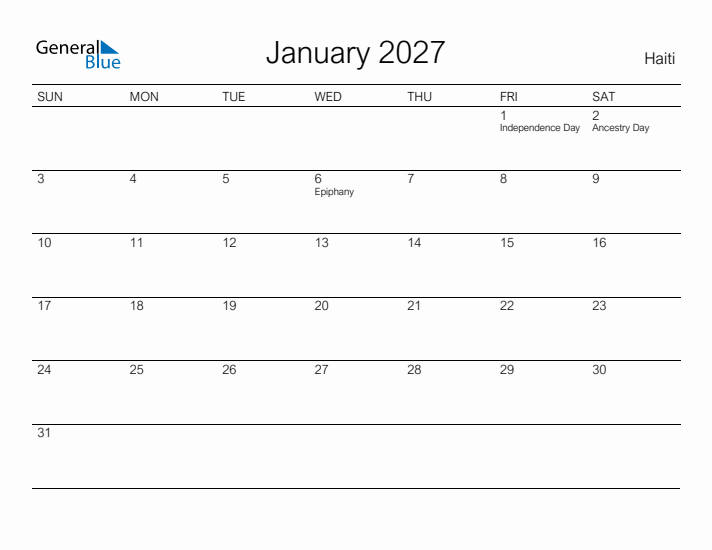 General Blue

January 2027

Haiti

| SUN | MON | TUE | WED | THU | FRI | SAT |
|---|---|---|---|---|---|---|
| | | | | | 1 Independence Day | 2 Ancestry Day |
| 3 | 4 | 5 | 6 Epiphany | 7 | 8 | 9 |
| 10 | 11 | 12 | 13 | 14 | 15 | 16 |
| 17 | 18 | 19 | 20 | 21 | 22 | 23 |
| 24 | 25 | 26 | 27 | 28 | 29 | 30 |
| 31 | | | | | | |